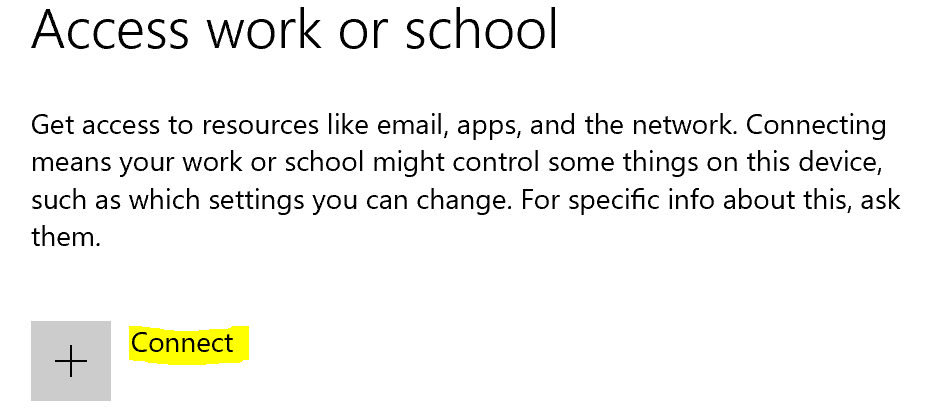 Access work or school

Get access to resources like email, apps, and the network. Connecting means your work or school might control some things on this device, such as which settings you can change. For specific info about this, ask them.

+ Connect